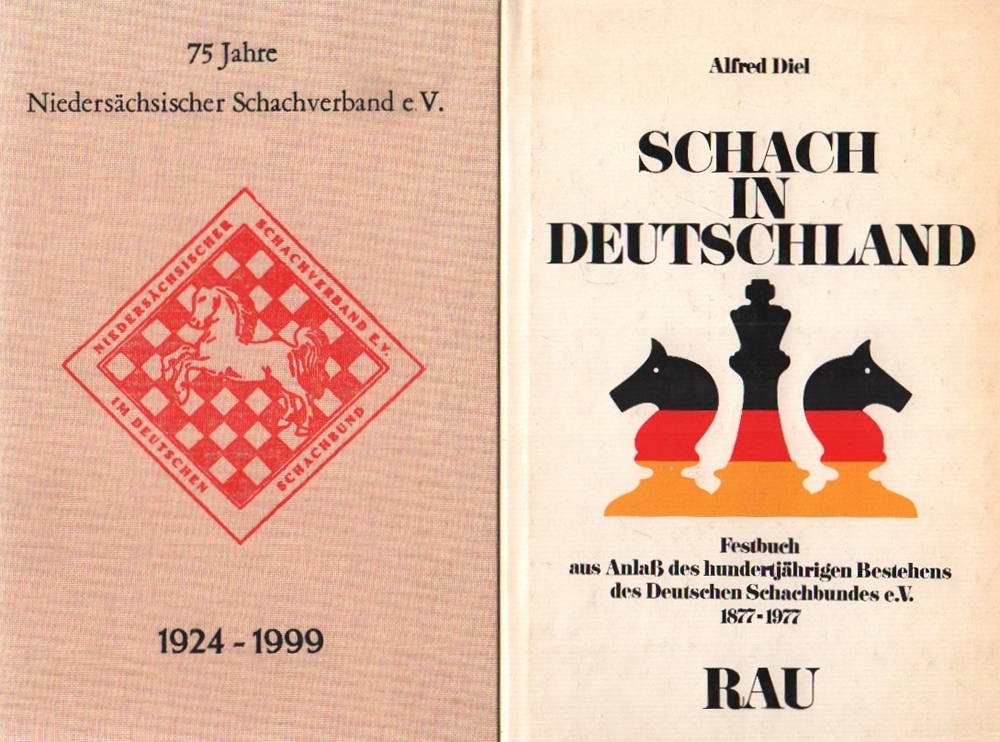 75 Jahre

Niedersächsischer Schachverband e.V.

NIEDERSÄCHSISCHER SCHACHVERBAND E.V.

IM DEUTSCHEN SCHACHBUND

1924 - 1999

Alfred Diel

SCHACH
IN
DEUTSCHLAND

Festbuch
aus Anlaß des hundertjährigen Bestehens
des Deutschen Schachbundes e.V.
1877-1977

RAU